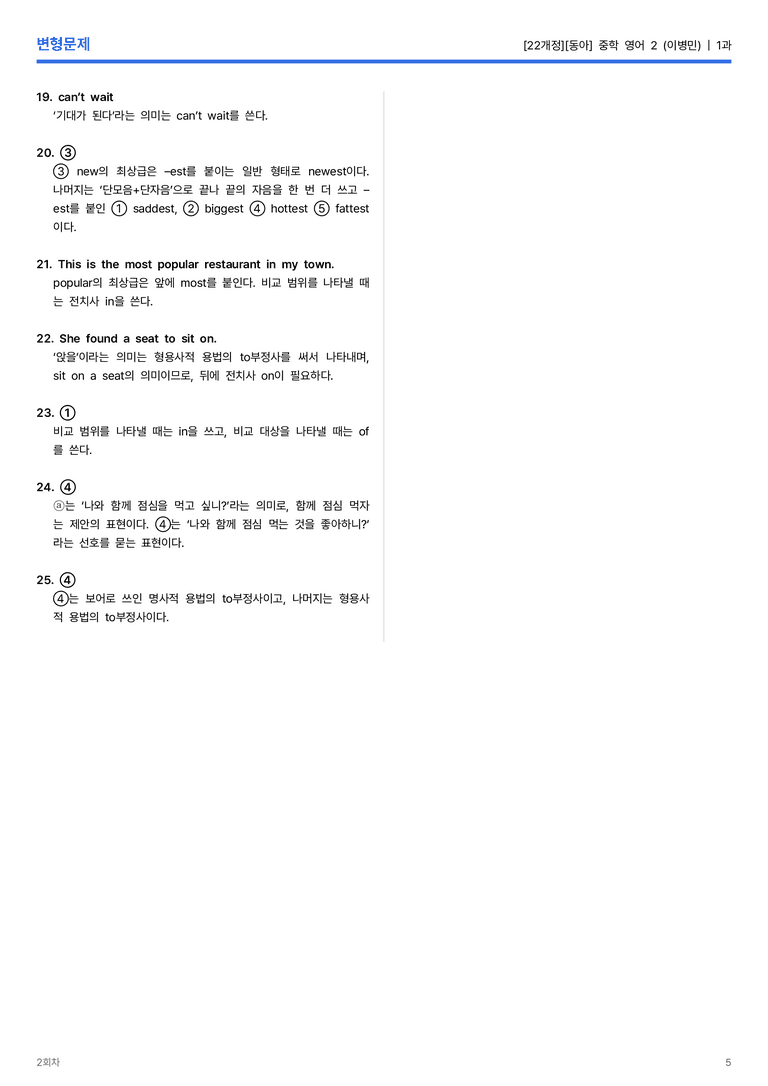 변형문제

[22개정][동아] 중학 영어 2 (이병민) | 1과

19. can't wait
'기대가 된다'라는 의미는 can't wait를 쓴다.

20. ③
③ new의 최상급은 –est를 붙이는 일반 형태로 newest이다. 나머지는 '단모음+단자음'으로 끝나 끝의 자음을 한 번 더 쓰고 –est를 붙인 ① saddest, ② biggest ④ hottest ⑤ fattest 이다.

21. This is the most popular restaurant in my town.
popular의 최상급은 앞에 most를 붙인다. 비교 범위를 나타낼 때는 전치사 in을 쓴다.

22. She found a seat to sit on.
'앉을'이라는 의미는 형용사적 용법의 to부정사를 써서 나타내며, sit on a seat의 의미이므로, 뒤에 전치사 on이 필요하다.

23. ①
비교 범위를 나타낼 때는 in을 쓰고, 비교 대상을 나타낼 때는 of를 쓴다.

24. ④
ⓐ는 '나와 함께 점심을 먹고 싶니?'라는 의미로, 함께 점심 먹자는 제안의 표현이다. ④는 '나와 함께 점심 먹는 것을 좋아하니?'라는 선호를 묻는 표현이다.

25. ④
④는 보어로 쓰인 명사적 용법의 to부정사이고, 나머지는 형용사적 용법의 to부정사이다.

2회차

5